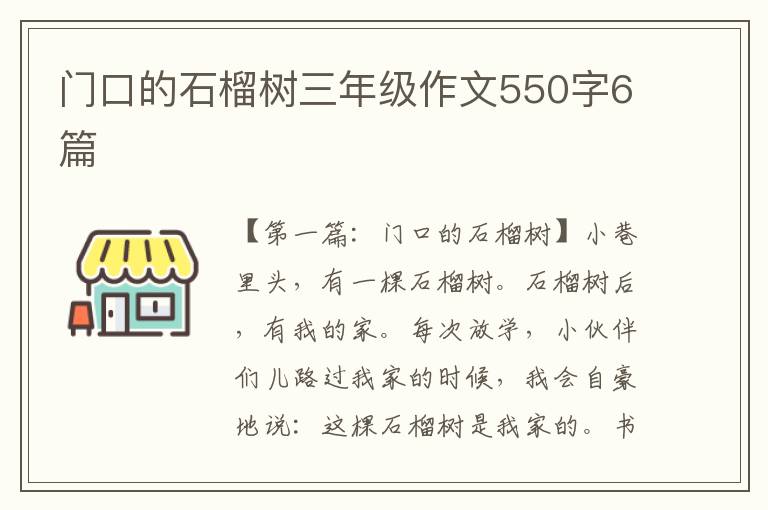 门口的石榴树三年级作文550字6篇

【第一篇：门口的石榴树】小巷里头，有一棵石榴树。石榴树后，有我的家。每次放学，小伙伴们儿路过我家的时候，我会自豪地说：这棵石榴树是我家的。书